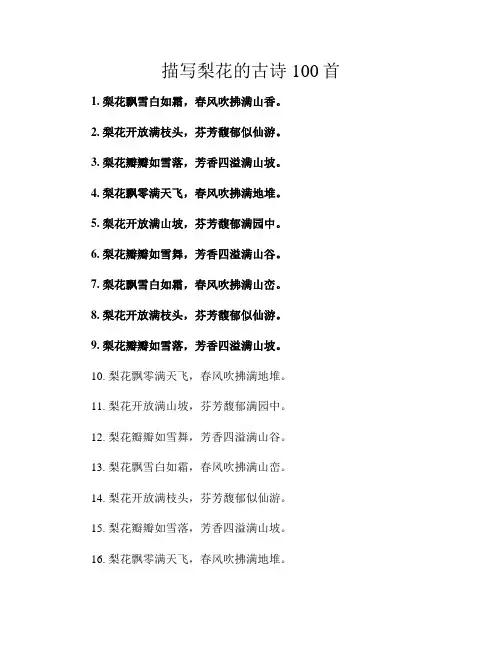 描写梨花的古诗 100 首

1. 梨花飘雪白如霜，春风吹拂满山香。

2. 梨花开放满枝头，芬芳馥郁似仙游。

3. 梨花瓣瓣如雪落，芳香四溢满山坡。

4. 梨花飘零满天飞，春风吹拂满地堆。

5. 梨花开放满山坡，芬芳馥郁满园中。

6. 梨花瓣瓣如雪舞，芳香四溢满山谷。

7. 梨花飘雪白如霜，春风吹拂满山峦。

8. 梨花开放满枝头，芬芳馥郁似仙游。

9. 梨花瓣瓣如雪落，芳香四溢满山坡。

10. 梨花飘零满天飞，春风吹拂满地堆。

11. 梨花开放满山坡，芬芳馥郁满园中。

12. 梨花瓣瓣如雪舞，芳香四溢满山谷。

13. 梨花飘雪白如霜，春风吹拂满山峦。

14. 梨花开放满枝头，芬芳馥郁似仙游。

15. 梨花瓣瓣如雪落，芳香四溢满山坡。

16. 梨花飘零满天飞，春风吹拂满地堆。